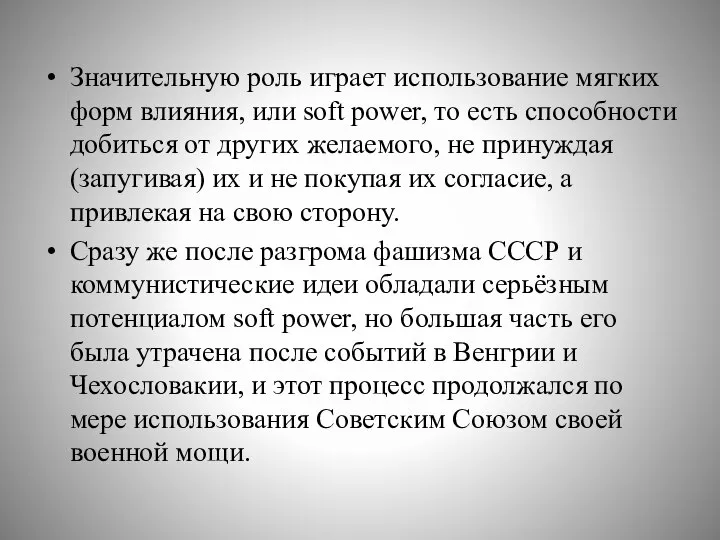 • Значительную роль играет использование мягких форм влияния, или soft power, то есть способности добиться от других желаемого, не принуждая (запугивая) их и не покупая их согласие, а привлекая на свою сторону.

• Сразу же после разгрома фашизма СССР и коммунистические идеи обладали серьёзным потенциалом soft power, но большая часть его была утрачена после событий в Венгрии и Чехословакии, и этот процесс продолжался по мере использования Советским Союзом своей военной мощи.